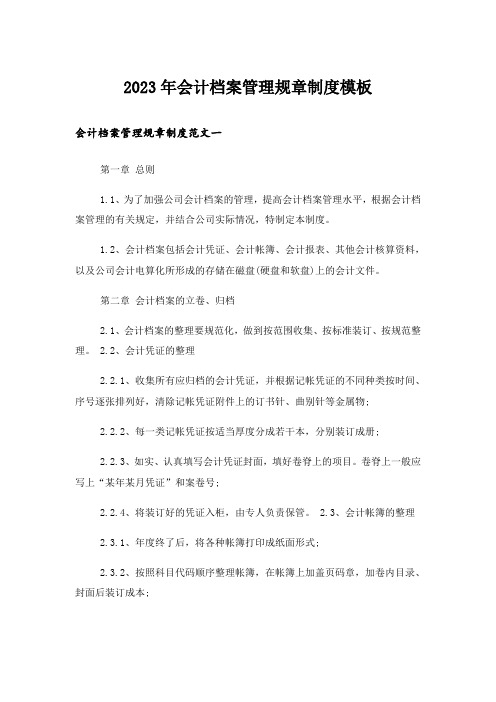 2023年会计档案管理规章制度模板

会计档案管理规章制度范文一

第一章 总则

1.1、为了加强公司会计档案的管理，提高会计档案管理水平，根据会计档案管理的有关规定，并结合公司实际情况，特制定本制度。

1.2、会计档案包括会计凭证、会计帐簿、会计报表、其他会计核算资料，以及公司会计电算化所形成的存储在磁盘(硬盘和软盘)上的会计文件。

第二章 会计档案的立卷、归档

2.1、会计档案的整理要规范化，做到按范围收集、按标准装订、按规范整理。 2.2、会计凭证的整理

2.2.1、收集所有应归档的会计凭证，并根据记帐凭证的不同种类按时间、序号逐张排列好，清除记帐凭证附件上的订书针、曲别针等金属物;

2.2.2、每一类记帐凭证按适当厚度分成若干本，分别装订成册;

2.2.3、如实、认真填写会计凭证封面，填好卷脊上的项目。卷脊上一般应写上“某年某月凭证”和案卷号;

2.2.4、将装订好的凭证入柜，由专人负责保管。 2.3、会计帐簿的整理

2.3.1、年度终了后，将各种帐簿打印成纸面形式;

2.3.2、按照科目代码顺序整理帐簿，在帐簿上加盖页码章，加卷内目录、封面后装订成本;